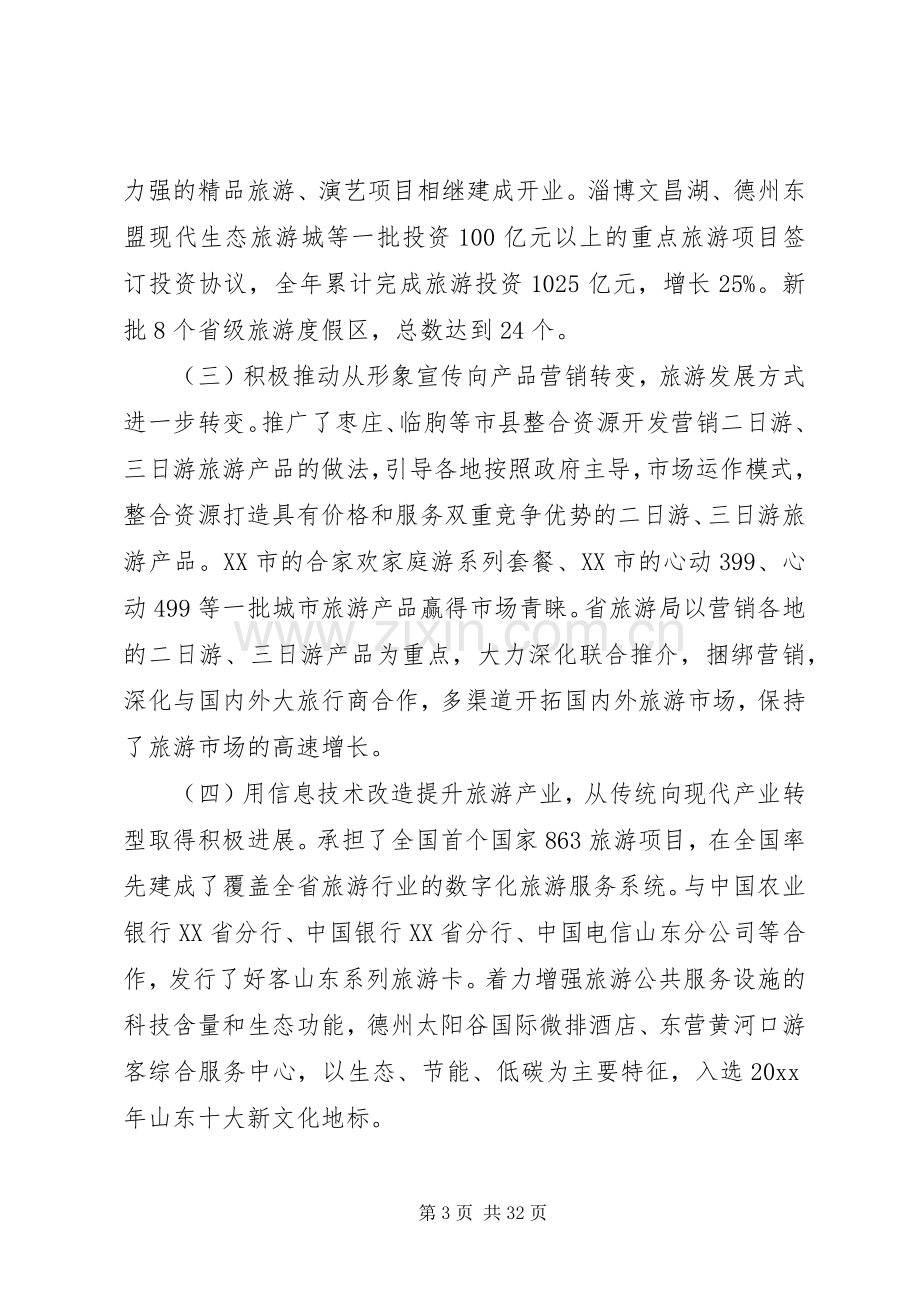 力强的精品旅游、演艺项目相继建成开业。淄博文昌湖、德州东盟现代生态旅游城等一批投资100亿元以上的重点旅游项目签订投资协议，全年累计完成旅游投资1025亿元，增长25%。新批8个省级旅游度假区，总数达到24个。

（三）积极推动从形象宣传向产品营销转变，旅游发展方式进一步转变。推广了枣庄、临朐等市县整合资源开发营销二日游、三日游旅游产品的做法，引导各地按照政府主导，市场运作模式，整合资源打造具有价格和服务双重竞争优势的二日游、三日游旅游产品。XX市的合家欢家庭游系列套餐、XX市的心动399、心动499等一批城市旅游产品赢得市场青睐。省旅游局以营销各地的二日游、三日游产品为重点，大力深化联合推介，捆绑营销，深化与国内外大旅行商合作，多渠道开拓国内外旅游市场，保持了旅游市场的高速增长。

（四）用信息技术改造提升旅游产业，从传统向现代产业转型取得积极进展。承担了全国首个国家863旅游项目，在全国率先建成了覆盖全省旅游行业的数字化旅游服务系统。与中国农业银行XX省分行、中国银行XX省分行、中国电信山东分公司等合作，发行了好客山东系列旅游卡。着力增强旅游公共服务设施的科技含量和生态功能，德州太阳谷国际微排酒店、东营黄河口游客综合服务中心，以生态、节能、低碳为主要特征，入选20xx年山东十大新文化地标。

第3页 共32页

www.zixin.com.cn